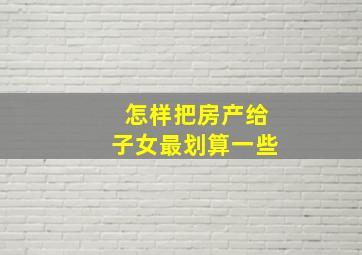 怎样把房产给
子女最划算一些